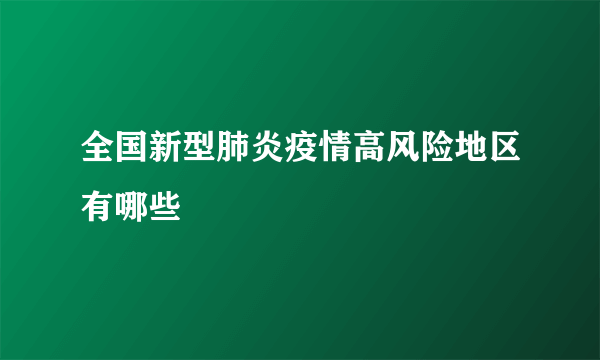 全国新型肺炎疫情高风险地区有哪些